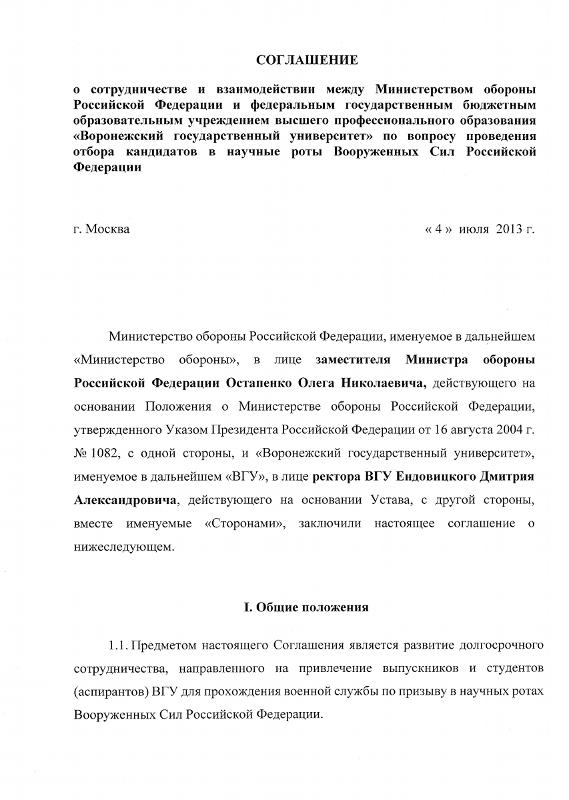 СОГЛАШЕНИЕ

о сотрудничестве и взаимодействии между Министерством обороны Российской Федерации и федеральным государственным бюджетным образовательным учреждением высшего профессионального образования «Воронежский государственный университет» по вопросу проведения отбора кандидатов в научные роты Вооруженных Сил Российской Федерации

г. Москва

« 4 » июля 2013 г.

Министерство обороны Российской Федерации, именуемое в дальнейшем «Министерство обороны», в лице заместителя Министра обороны Российской Федерации Остапенко Олега Николаевича, действующего на основании Положения о Министерстве обороны Российской Федерации, утвержденного Указом Президента Российской Федерации от 16 августа 2004 г. № 1082, с одной стороны, и «Воронежский государственный университет», именуемое в дальнейшем «ВГУ», в лице ректора ВГУ Ендовицкого Дмитрия Александровича, действующего на основании Устава, с другой стороны, вместе именуемые «Сторонами», заключили настоящее соглашение о нижеследующем.

I. Общие положения

1.1. Предметом настоящего Соглашения является развитие долгосрочного сотрудничества, направленного на привлечение выпускников и студентов (аспирантов) ВГУ для прохождения военной службы по призыву в научных ротах Вооруженных Сил Российской Федерации.